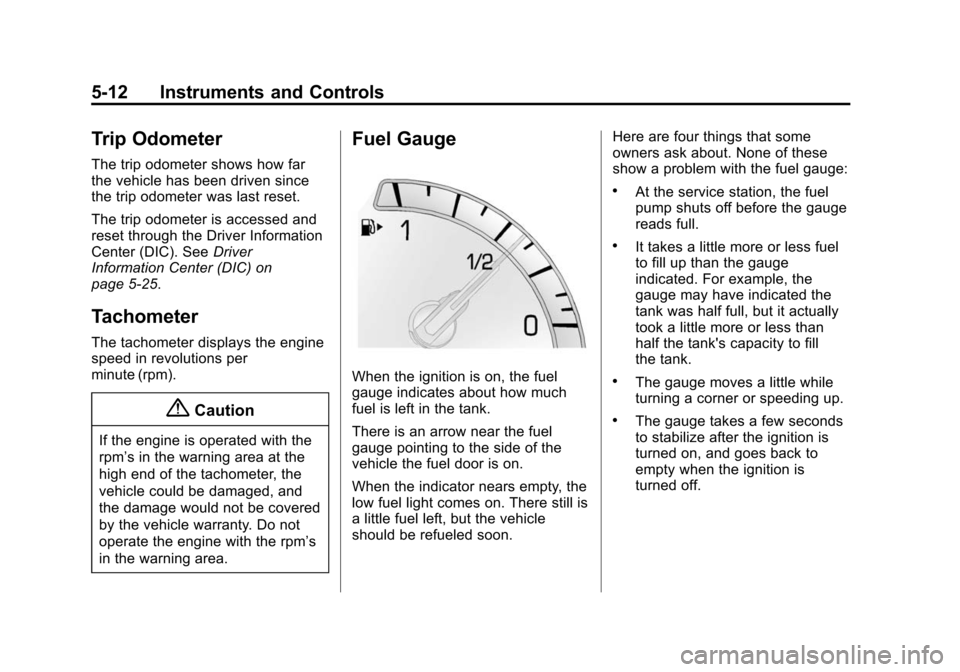 5-12 Instruments and Controls

Trip Odometer

The trip odometer shows how far the vehicle has been driven since the trip odometer was last reset.

The trip odometer is accessed and reset through the Driver Information Center (DIC). See Driver Information Center (DIC) on page 5-25.

Tachometer

The tachometer displays the engine speed in revolutions per minute (rpm).

Caution

If the engine is operated with the rpm's in the warning area at the high end of the tachometer, the vehicle could be damaged, and the damage would not be covered by the vehicle warranty. Do not operate the engine with the rpm's in the warning area.

Fuel Gauge

1

1/2

0

When the ignition is on, the fuel gauge indicates about how much fuel is left in the tank.

There is an arrow near the fuel gauge pointing to the side of the vehicle the fuel door is on.

When the indicator nears empty, the low fuel light comes on. There still is a little fuel left, but the vehicle should be refueled soon.

Here are four things that some owners ask about. None of these show a problem with the fuel gauge:

• At the service station, the fuel pump shuts off before the gauge reads full.

• It takes a little more or less fuel to fill up than the gauge indicated. For example, the gauge may have indicated the tank was half full, but it actually took a little more or less than half the tank's capacity to fill the tank.

• The gauge moves a little while turning a corner or speeding up.

• The gauge takes a few seconds to stabilize after the ignition is turned on, and goes back to empty when the ignition is turned off.

carmanualsonline.info